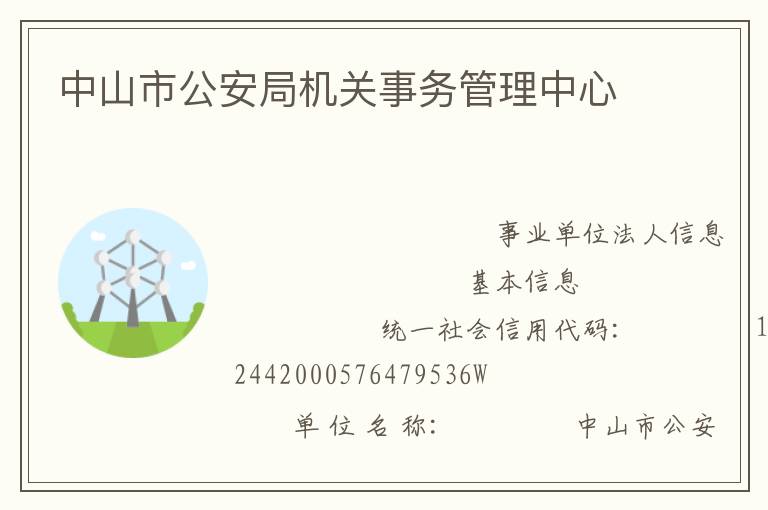 中山市公安局机关事务管理中心

事业单位法人信息

基本信息

统一社会信用代码: 1

2442000576479536W

单位名称: 中山市公安